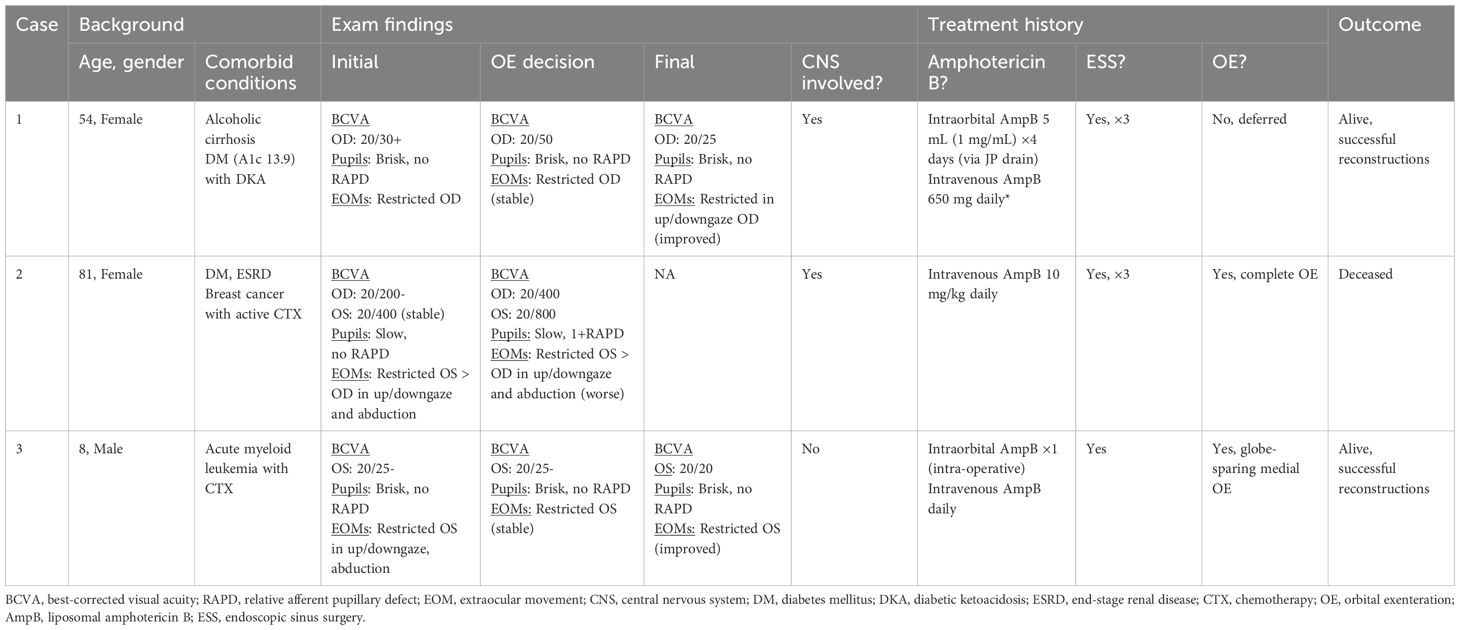 | Case | Background | | Exam findings | | | | Treatment history | | | Outcome |
|---|---|---|---|---|---|---|---|---|---|---|
| | Age, gender | Comorbid conditions | Initial | OE decision | Final | CNS involved? | Amphotericin B? | ESS? | OE? | |
| 1 | 54, Female | Alcoholic cirrhosis DM (A1c 13.9) with DKA | BCVA OD: 20/30+ Pupils: Brisk, no RAPD EOMs: Restricted OD | BCVA OD: 20/50 Pupils: Brisk, no RAPD EOMs: Restricted OD (stable) | BCVA OD: 20/25 Pupils: Brisk, no RAPD EOMs: Restricted in up/downgaze OD (improved) | Yes | Intraorbital AmpB 5 mL (1 mg/mL) ×4 days (via JP drain) Intravenous AmpB 650 mg daily* | Yes, ×3 | No, deferred | Alive, successful reconstructions |
| 2 | 81, Female | DM, ESRD Breast cancer with active CTX | BCVA OD: 20/200- OS: 20/400 (stable) Pupils: Slow, no RAPD EOMs: Restricted OS > OD in up/downgaze and abduction | BCVA OD: 20/400 OS: 20/800 Pupils: Slow, 1+RAPD EOMs: Restricted OS > OD in up/downgaze and abduction (worse) | NA | Yes | Intravenous AmpB 10 mg/kg daily | Yes, ×3 | Yes, complete OE | Deceased |
| 3 | 8, Male | Acute myeloid leukemia with CTX | BCVA OS: 20/25- Pupils: Brisk, no RAPD EOMs: Restricted OS in up/downgaze, abduction | BCVA OS: 20/25- Pupils: Brisk, no RAPD EOMs: Restricted OS (stable) | BCVA OS: 20/20 Pupils: Brisk, no RAPD EOMs: Restricted OS (improved) | No | Intraorbital AmpB ×1 (intra-operative) Intravenous AmpB daily | Yes | Yes, globe-sparing medial OE | Alive, successful reconstructions |

BCVA, best-corrected visual acuity; RAPD, relative afferent pupillary defect; EOM, extraocular movement; CNS, central nervous system; DM, diabetes mellitus; DKA, diabetic ketoacidosis; ESRD, end-stage renal disease; CTX, chemotherapy; OE, orbital exenteration; AmpB, liposomal amphotericin B; ESS, endoscopic sinus surgery.